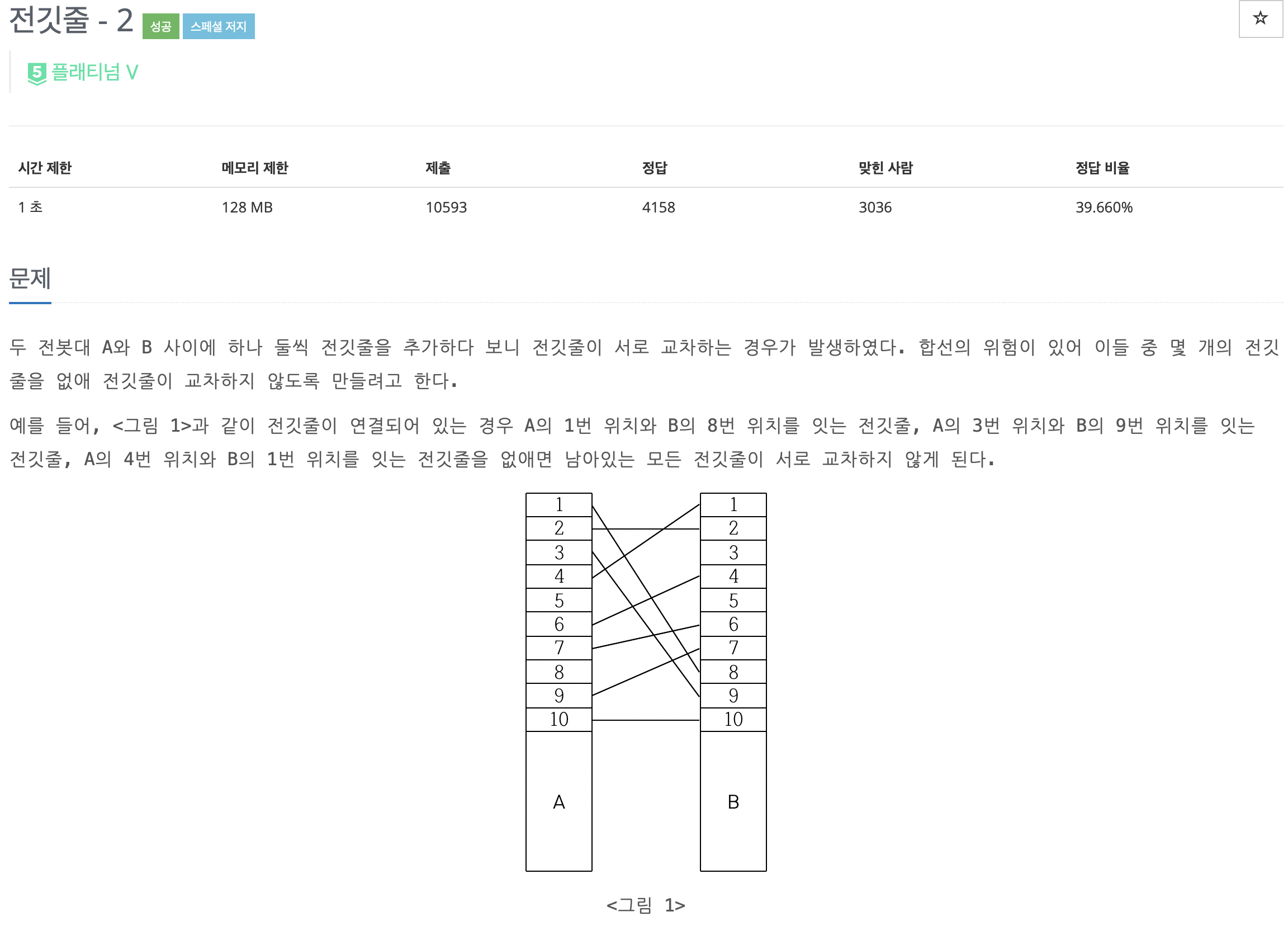 전깃줄 - 2 성공 스페셜 저지

☆

5 플래티넘 V

| 시간 제한 | 메모리 제한 | 제출 | 정답 | 맞힌 사람 | 정답 비율 |
|---|---|---|---|---|---|
| 1 초 | 128 MB | 10593 | 4158 | 3036 | 39.660% |

문제

두 전봇대 A와 B 사이에 하나 둘씩 전깃줄을 추가하다 보니 전깃줄이 서로 교차하는 경우가 발생하였다. 합선의 위험이 있어 이들 중 몇 개의 전깃줄을 없애 전깃줄이 교차하지 않도록 만들려고 한다.

예를 들어, <그림 1>과 같이 전깃줄이 연결되어 있는 경우 A의 1번 위치와 B의 8번 위치를 잇는 전깃줄, A의 3번 위치와 B의 9번 위치를 잇는 전깃줄, A의 4번 위치와 B의 1번 위치를 잇는 전깃줄을 없애면 남아있는 모든 전깃줄이 서로 교차하지 않게 된다.

1 2 3 4 5 6 7 8 9 10 A

1 2 3 4 5 6 7 8 9 10 B

<그림 1>